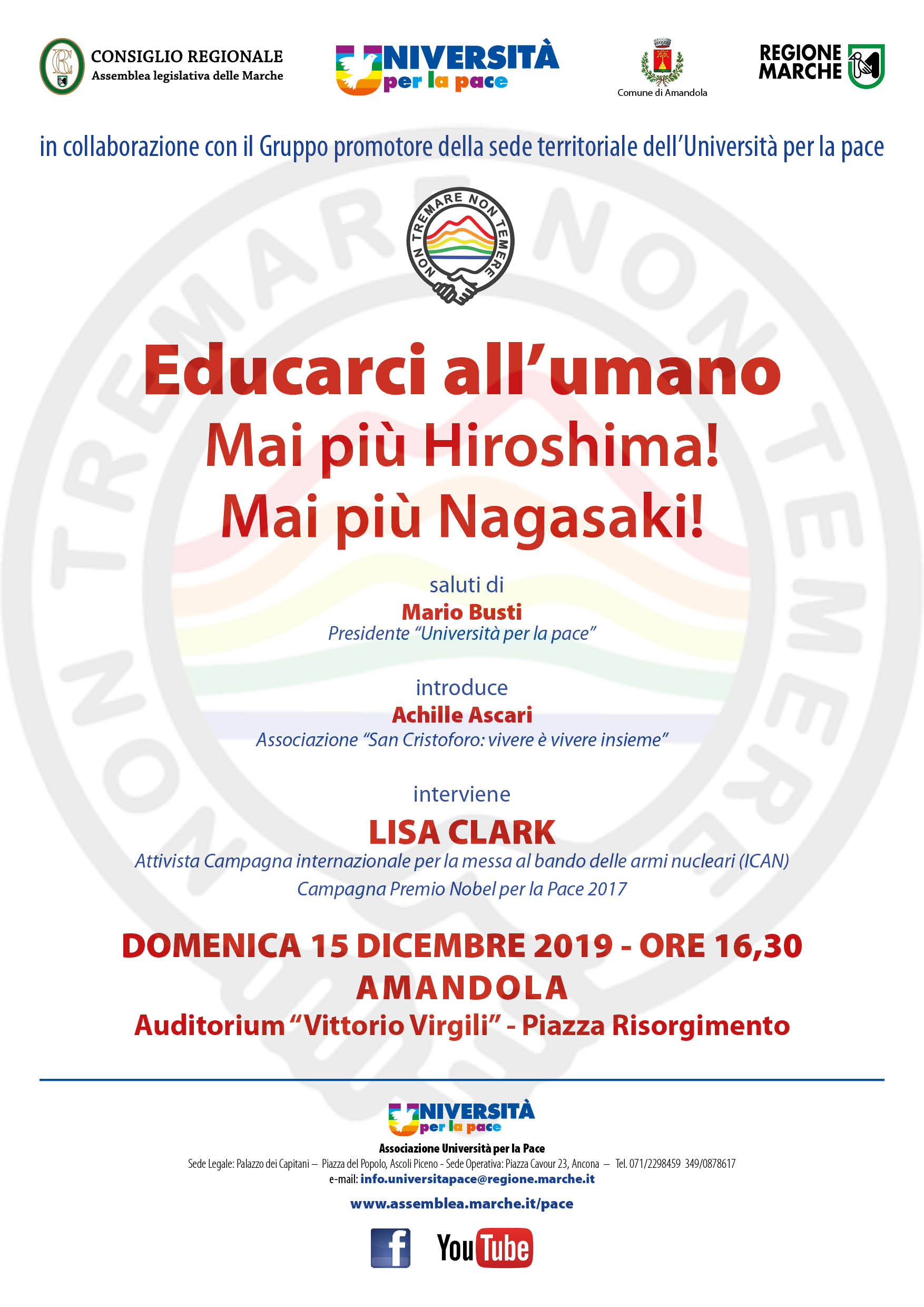 CONSIGLIO REGIONALE
Assemblea legislativa delle Marche

UNIVERSITÀ per la pace

Comune di Amandola

REGIONE MARCHE

in collaborazione con il Gruppo promotore della sede territoriale dell'Università per la pace

NON TREMARE NON TEMERE

Educarci all'umano
Mai più Hiroshima!
Mai più Nagasaki!

saluti di
Mario Busti
Presidente "Università per la pace"

introduce
Achille Ascari
Associazione "San Cristoforo: vivere è vivere insieme"

interviene
LISA CLARK
Attivista Campagna internazionale per la messa al bando delle armi nucleari (ICAN)
Campagna Premio Nobel per la Pace 2017

DOMENICA 15 DICEMBRE 2019 - ORE 16,30
AMANDOLA
Auditorium "Vittorio Virgili" - Piazza Risorgimento

UNIVERSITÀ per la pace
Associazione Università per la Pace
Sede Legale: Palazzo dei Capitani – Piazza del Popolo, Ascoli Piceno - Sede Operativa: Piazza Cavour 23, Ancona – Tel. 071/2298459 349/0878617
e-mail: info.universitapace@regione.marche.it
www.assemblea.marche.it/pace

f
YouTube